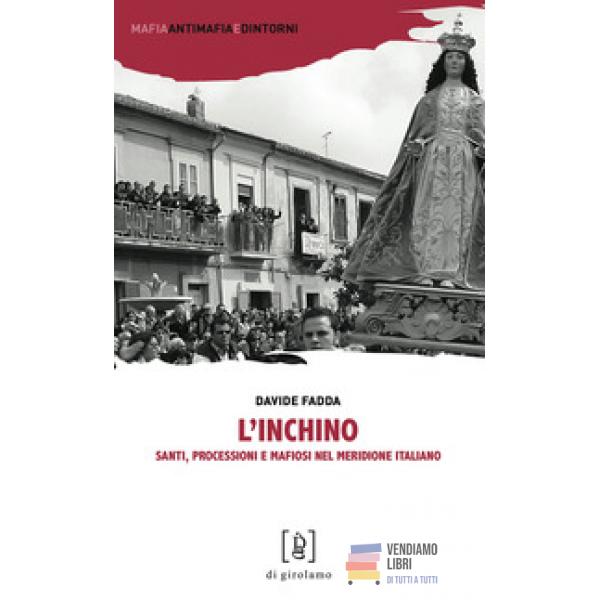 MAFIA ANTIMAFIA E DINTORNI

DAVIDE FADDA

L'INCHINO

SANTI, PROCESSIONI E MAFIOSI NEL MERIDIONE ITALIANO

di girolamo

VENDIAMO
LIBRI
DI TUTTI A TUTTI